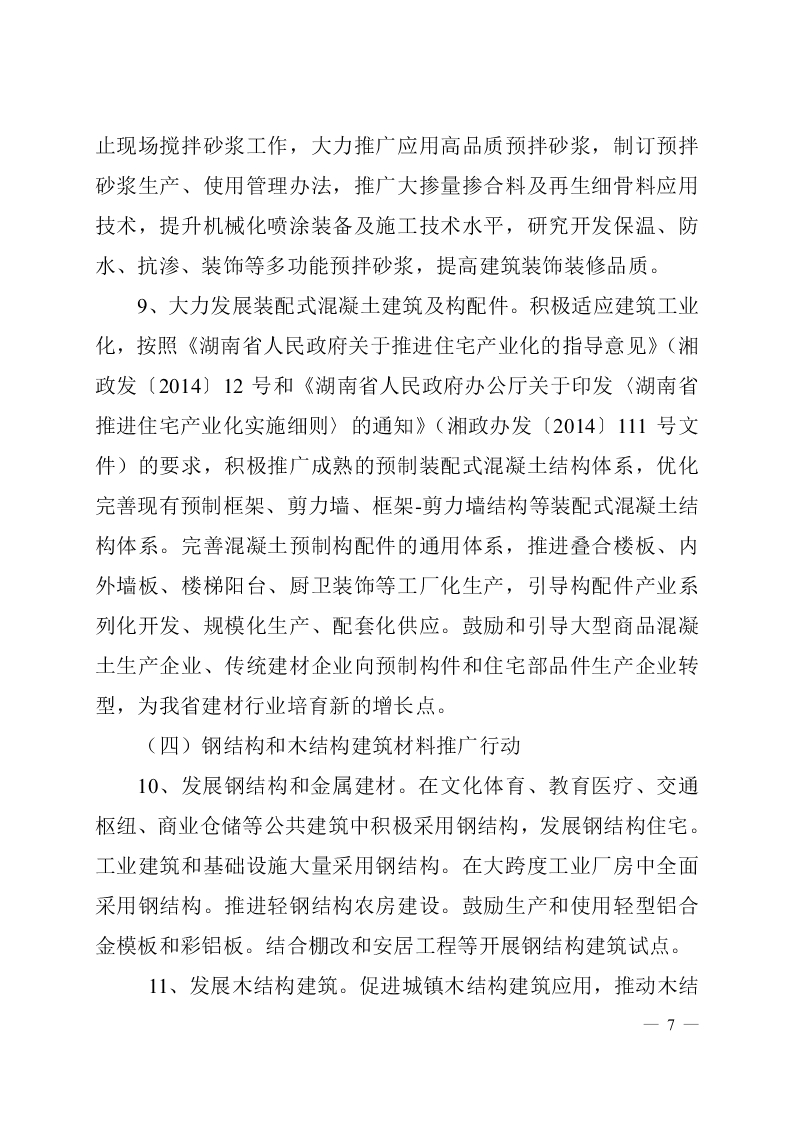 止现场搅拌砂浆工作，大力推广应用高品质预拌砂浆，制订预拌砂浆生产、使用管理办法，推广大掺量掺合料及再生细骨料应用技术，提升机械化喷涂装备及施工技术水平，研究开发保温、防水、抗渗、装饰等多功能预拌砂浆，提高建筑装饰装修品质。

9、大力发展装配式混凝土建筑及构配件。积极适应建筑工业化，按照《湖南省人民政府关于推进住宅产业化的指导意见》（湘政发〔2014〕12 号和《湖南省人民政府办公厅关于印发〈湖南省推进住宅产业化实施细则〉的通知》（湘政办发〔2014〕111 号文件）的要求，积极推广成熟的预制装配式混凝土结构体系，优化完善现有预制框架、剪力墙、框架-剪力墙结构等装配式混凝土结构体系。完善混凝土预制构配件的通用体系，推进叠合楼板、内外墙板、楼梯阳台、厨卫装饰等工厂化生产，引导构配件产业系列化开发、规模化生产、配套化供应。鼓励和引导大型商品混凝土生产企业、传统建材企业向预制构件和住宅部品件生产企业转型，为我省建材行业培育新的增长点。

（四）钢结构和木结构建筑材料推广行动

10、发展钢结构和金属建材。在文化体育、教育医疗、交通枢纽、商业仓储等公共建筑中积极采用钢结构，发展钢结构住宅。工业建筑和基础设施大量采用钢结构。在大跨度工业厂房中全面采用钢结构。推进轻钢结构农房建设。鼓励生产和使用轻型铝合金模板和彩铝板。结合棚改和安居工程等开展钢结构建筑试点。

11、发展木结构建筑。促进城镇木结构建筑应用，推动木结

— 7 —